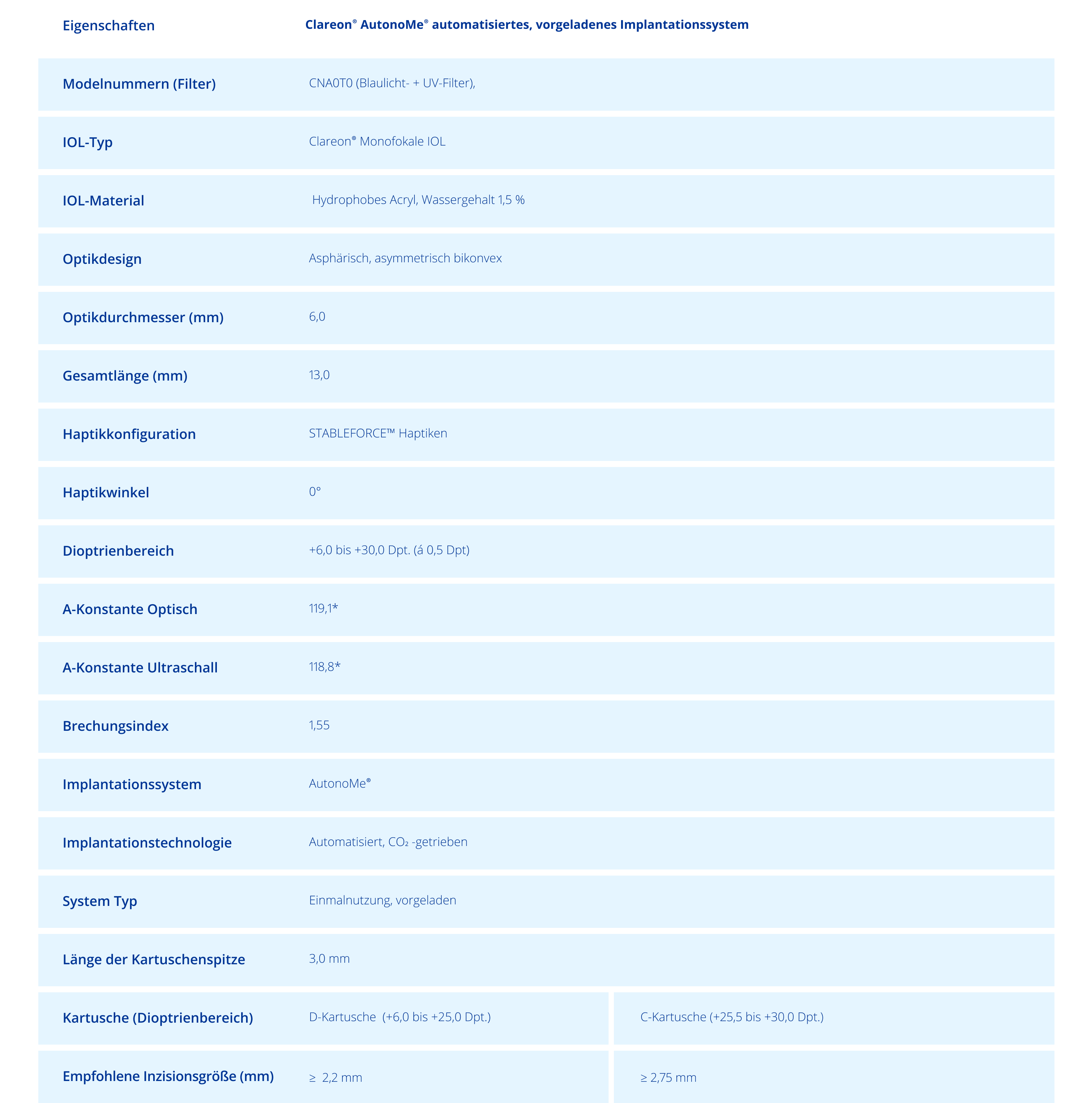 | Eigenschaften | Clareon® AutonoMe® automatisiertes, vorgeladenes Implantationssystem | |
|---|---|---|
| Modelnummern (Filter) | CNA0T0 (Blaulicht- + UV-Filter), | |
| IOL-Typ | Clareon® Monofokale IOL | |
| IOL-Material | Hydrophobes Acryl, Wassergehalt 1,5 % | |
| Optikdesign | Asphärisch, asymmetrisch bikonvex | |
| Optikdurchmesser (mm) | 6,0 | |
| Gesamtlänge (mm) | 13,0 | |
| Haptikkonfiguration | STABLEFORCE™ Haptiken | |
| Haptikwinkel | 0° | |
| Dioptrienbereich | +6,0 bis +30,0 Dpt. (á 0,5 Dpt) | |
| A-Konstante Optisch | 119,1* | |
| A-Konstante Ultraschall | 118,8* | |
| Brechungsindex | 1,55 | |
| Implantationssystem | AutonoMe® | |
| Implantationstechnologie | Automatisiert, $CO_2$ -getrieben | |
| System Typ | Einmalnutzung, vorgeladen | |
| Länge der Kartuschenspitze | 3,0 mm | |
| Kartusche (Dioptrienbereich) | D-Kartusche (+6,0 bis +25,0 Dpt.) | C-Kartusche (+25,5 bis +30,0 Dpt.) |
| Empfohlene Inzisionsgröße (mm) | ≥ 2,2 mm | ≥ 2,75 mm |